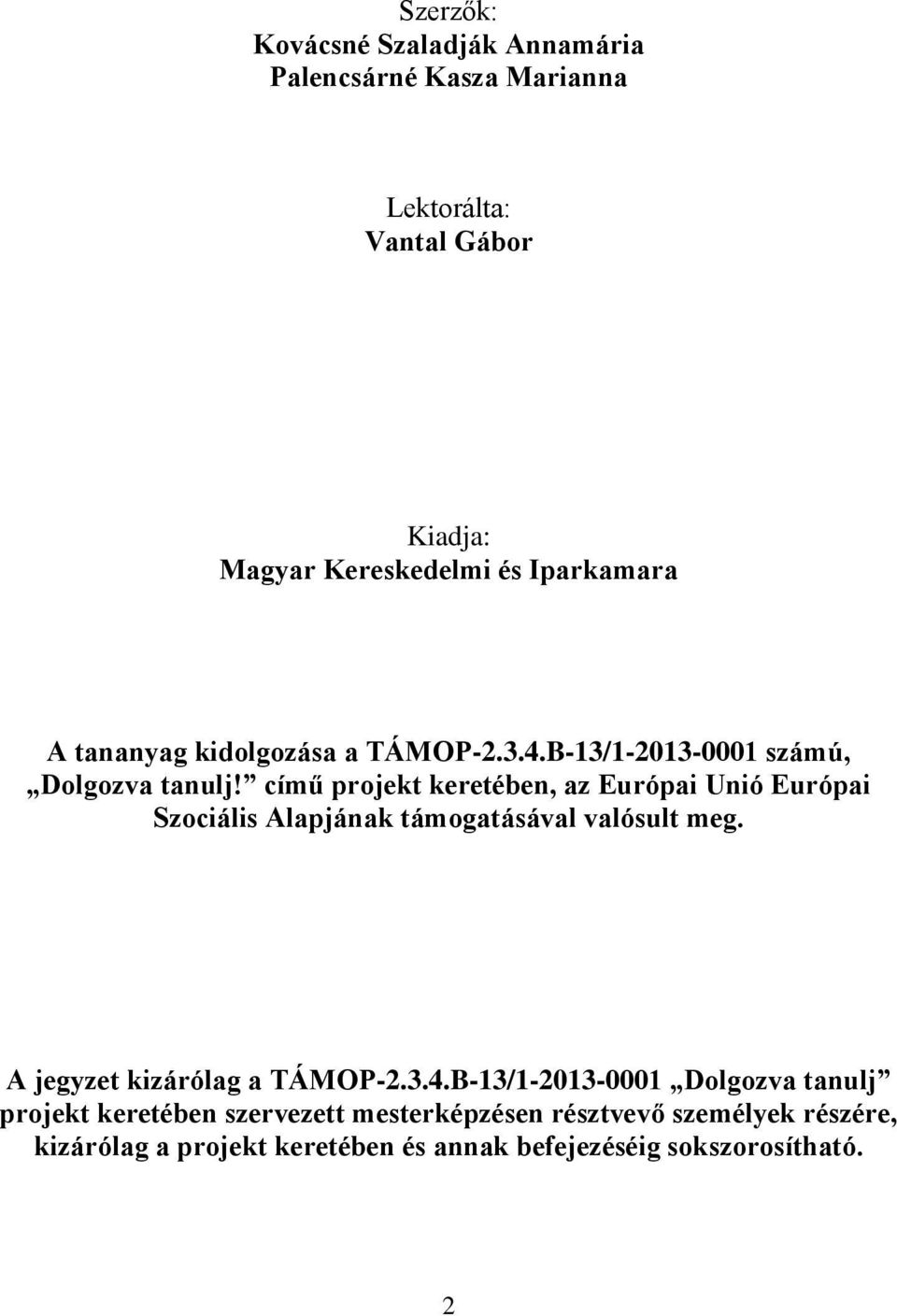 Szerzők:
Kovácsné Szaladják Annamária
Palencsárné Kasza Marianna

Lektorálta:
Vantal Gábor

Kiadja:
Magyar Kereskedelmi és Iparkamara

A tananyag kidolgozása a TÁMOP-2.3.4.B-13/1-2013-0001 számú, „Dolgozva tanulj!” című projekt keretében, az Európai Unió Európai Szociális Alapjának támogatásával valósult meg.

A jegyzet kizárólag a TÁMOP-2.3.4.B-13/1-2013-0001 „Dolgozva tanulj” projekt keretében szervezett mesterképzésen résztvevő személyek részére, kizárólag a projekt keretében és annak befejezéséig sokszorosítható.

2